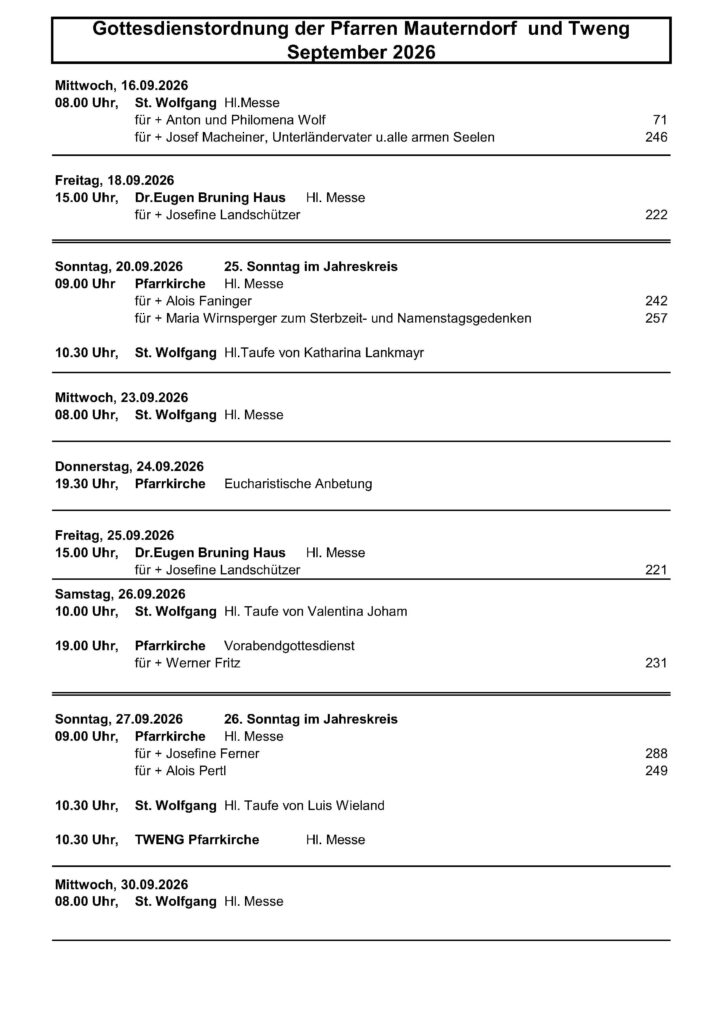 Gottesdienstordnung der Pfarren Mauterndorf und Tweng
September 2026

Mittwoch, 16.09.2026
08.00 Uhr, St. Wolfgang Hl.Messe
für + Anton und Philomena Wolf 71
für + Josef Macheiner, Unterländervater u.alle armen Seelen 246

Freitag, 18.09.2026
15.00 Uhr, Dr.Eugen Bruning Haus Hl. Messe
für + Josefine Landschützer 222

Sonntag, 20.09.2026 25. Sonntag im Jahreskreis
09.00 Uhr Pfarrkirche Hl. Messe
für + Alois Faninger 242
für + Maria Wirnsperger zum Sterbzeit- und Namenstagsgedenken 257

10.30 Uhr, St. Wolfgang Hl.Taufe von Katharina Lankmayr

Mittwoch, 23.09.2026
08.00 Uhr, St. Wolfgang Hl. Messe

Donnerstag, 24.09.2026
19.30 Uhr, Pfarrkirche Eucharistische Anbetung

Freitag, 25.09.2026
15.00 Uhr, Dr.Eugen Bruning Haus Hl. Messe
für + Josefine Landschützer 221

Samstag, 26.09.2026
10.00 Uhr, St. Wolfgang Hl. Taufe von Valentina Joham

19.00 Uhr, Pfarrkirche Vorabendgottesdienst
für + Werner Fritz 231

Sonntag, 27.09.2026 26. Sonntag im Jahreskreis
09.00 Uhr, Pfarrkirche Hl. Messe
für + Josefine Ferner 288
für + Alois Pertl 249

10.30 Uhr, St. Wolfgang Hl. Taufe von Luis Wieland

10.30 Uhr, TWENG Pfarrkirche Hl. Messe

Mittwoch, 30.09.2026
08.00 Uhr, St. Wolfgang Hl. Messe